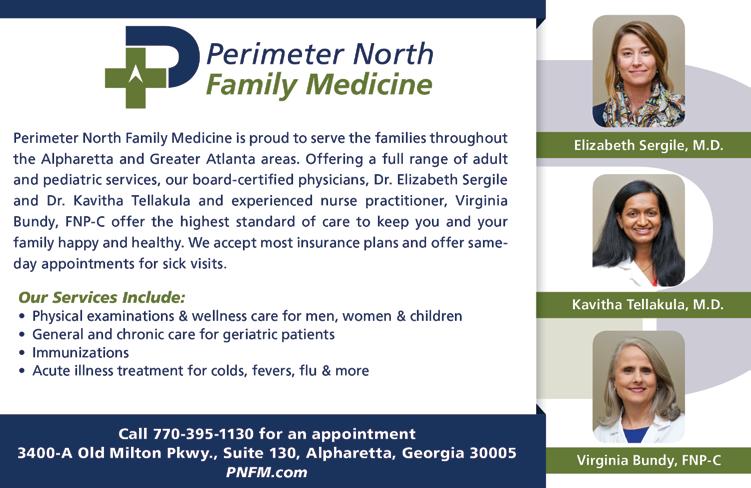 Perimeter North
Family Medicine

Perimeter North Family Medicine is proud to serve the families throughout the Alpharetta and Greater Atlanta areas. Offering a full range of adult and pediatric services, our board-certified physicians, Dr. Elizabeth Sergile and Dr. Kavitha Tellakula and experienced nurse practitioner, Virginia Bundy, FNP-C offer the highest standard of care to keep you and your family happy and healthy. We accept most insurance plans and offer same-day appointments for sick visits.

Our Services Include:
• Physical examinations & wellness care for men, women & children
• General and chronic care for geriatric patients
• Immunizations
• Acute illness treatment for colds, fevers, flu & more

Call 770-395-1130 for an appointment
3400-A Old Milton Pkwy., Suite 130, Alpharetta, Georgia 30005
PNFM.com

Elizabeth Sergile, M.D.

Kavitha Tellakula, M.D.

Virginia Bundy, FNP-C